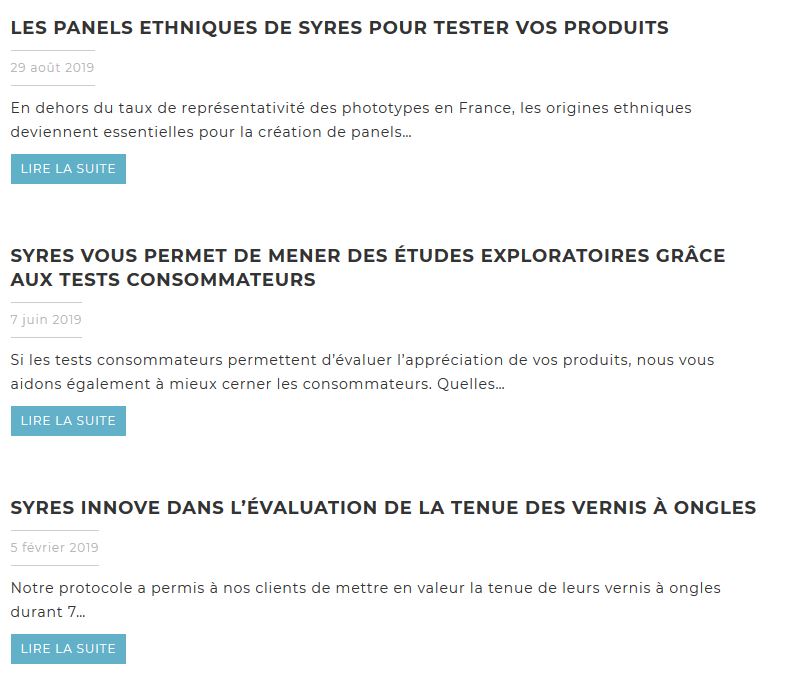 LES PANELS ETHNIQUES DE SYRES POUR TESTER VOS PRODUITS

29 août 2019

En dehors du taux de représentativité des phototypes en France, les origines ethniques deviennent essentielles pour la création de panels…

LIRE LA SUITE

SYRES VOUS PERMET DE MENER DES ÉTUDES EXPLORATOIRES GRÂCE AUX TESTS CONSOMMATEURS

7 juin 2019

Si les tests consommateurs permettent d'évaluer l'appréciation de vos produits, nous vous aidons également à mieux cerner les consommateurs. Quelles…

LIRE LA SUITE

SYRES INNOVE DANS L'ÉVALUATION DE LA TENUE DES VERNIS À ONGLES

5 février 2019

Notre protocole a permis à nos clients de mettre en valeur la tenue de leurs vernis à ongles durant 7…

LIRE LA SUITE